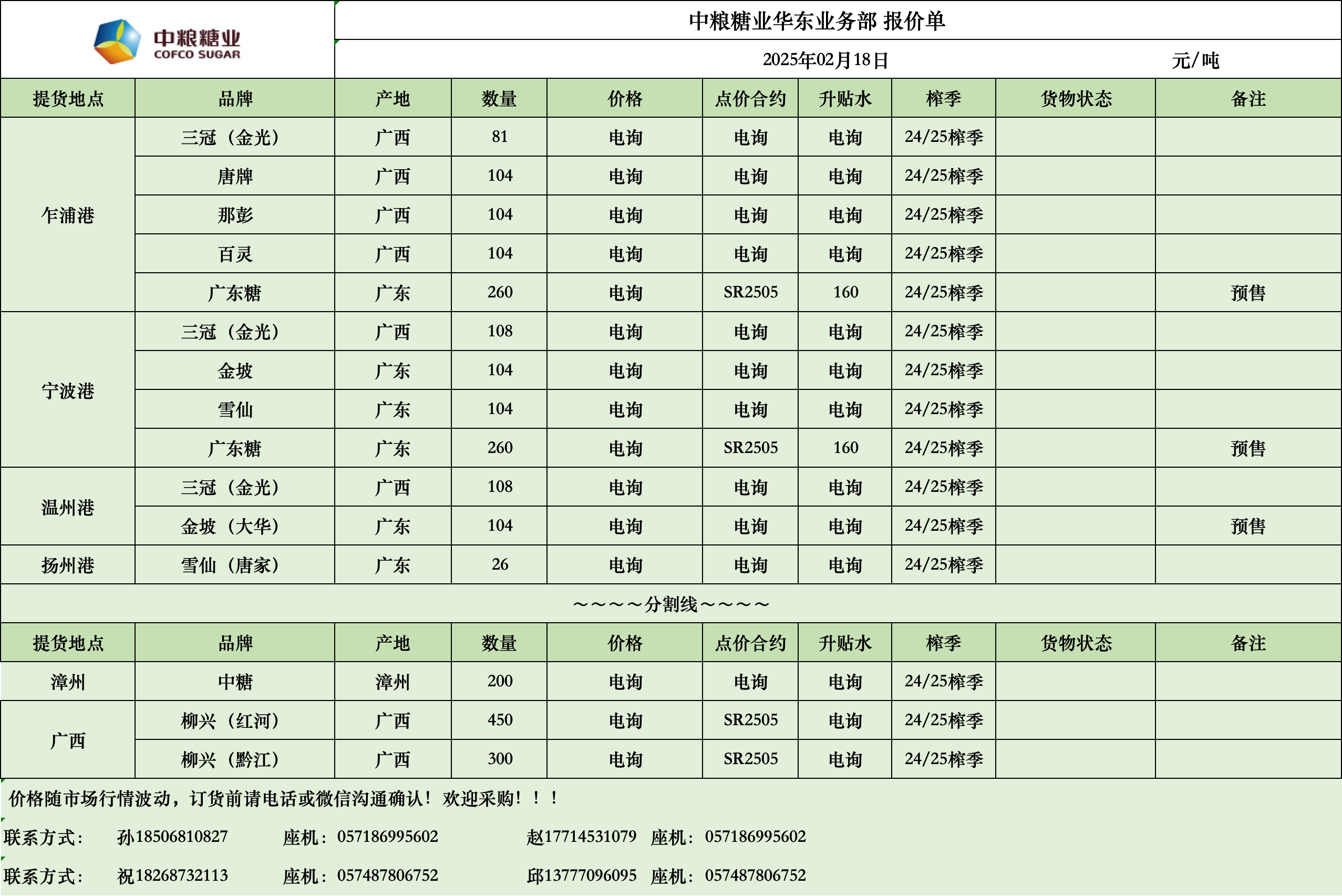 中粮糖业
COFCO SUGAR

中粮糖业华东业务部 报价单

2025年02月18日 元/吨

| 提货地点 | 品牌 | 产地 | 数量 | 价格 | 点价合约 | 升贴水 | 榨季 | 货物状态 | 备注 |
|---|---|---|---|---|---|---|---|---|---|
| 乍浦港 | 三冠（金光） | 广西 | 81 | 电询 | 电询 | 电询 | 24/25榨季 | | |
| | 唐牌 | 广西 | 104 | 电询 | 电询 | 电询 | 24/25榨季 | | |
| | 那彭 | 广西 | 104 | 电询 | 电询 | 电询 | 24/25榨季 | | |
| | 百灵 | 广西 | 104 | 电询 | 电询 | 电询 | 24/25榨季 | | |
| | 广东糖 | 广东 | 260 | 电询 | SR2505 | 160 | 24/25榨季 | | 预售 |
| 宁波港 | 三冠（金光） | 广西 | 108 | 电询 | 电询 | 电询 | 24/25榨季 | | |
| | 金坡 | 广东 | 104 | 电询 | 电询 | 电询 | 24/25榨季 | | |
| | 雪仙 | 广东 | 104 | 电询 | 电询 | 电询 | 24/25榨季 | | |
| | 广东糖 | 广东 | 260 | 电询 | SR2505 | 160 | 24/25榨季 | | 预售 |
| 温州港 | 三冠（金光） | 广西 | 108 | 电询 | 电询 | 电询 | 24/25榨季 | | |
| | 金坡（大华） | 广东 | 104 | 电询 | 电询 | 电询 | 24/25榨季 | | 预售 |
| 扬州港 | 雪仙（唐家） | 广东 | 26 | 电询 | 电询 | 电询 | 24/25榨季 | | |

～～～～分割线～～～～

| 提货地点 | 品牌 | 产地 | 数量 | 价格 | 点价合约 | 升贴水 | 榨季 | 货物状态 | 备注 |
|---|---|---|---|---|---|---|---|---|---|
| 漳州 | 中糖 | 漳州 | 200 | 电询 | 电询 | 电询 | 24/25榨季 | | |
| 广西 | 柳兴（红河） | 广西 | 450 | 电询 | SR2505 | 电询 | 24/25榨季 | | |
| | 柳兴（黔江） | 广西 | 300 | 电询 | SR2505 | 电询 | 24/25榨季 | | |

价格随市场行情波动，订货前请电话或微信沟通确认！欢迎采购！！！

联系方式： 孙18506810827 座机：057186995602 赵17714531079 座机：057186995602

联系方式： 祝18268732113 座机：057487806752 邱13777096095 座机：057487806752